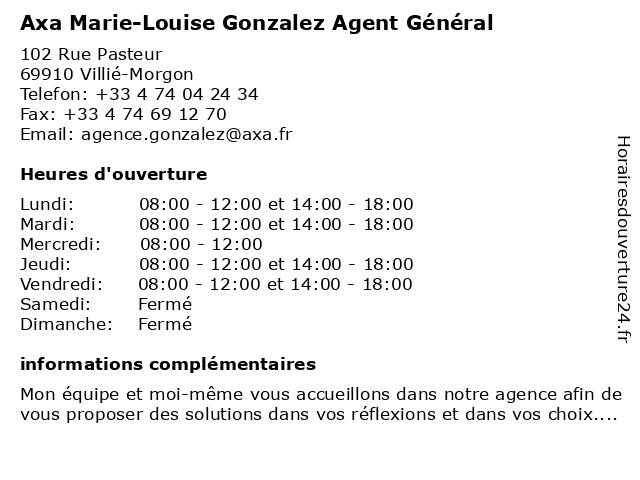 Axa Marie-Louise Gonzalez Agent Général

102 Rue Pasteur
69910 Villié-Morgon
Telefon: +33 4 74 04 24 34
Fax: +33 4 74 69 12 70
Email: agence.gonzalez@axa.fr

Heures d'ouverture

| | |
|---|---|
| Lundi: | 08:00 - 12:00 et 14:00 - 18:00 |
| Mardi: | 08:00 - 12:00 et 14:00 - 18:00 |
| Mercredi: | 08:00 - 12:00 |
| Jeudi: | 08:00 - 12:00 et 14:00 - 18:00 |
| Vendredi: | 08:00 - 12:00 et 14:00 - 18:00 |
| Samedi: | Fermé |
| Dimanche: | Fermé |

informations complémentaires

Mon équipe et moi-même vous accueillons dans notre agence afin de vous proposer des solutions dans vos réflexions et dans vos choix....

Horairesdouverture24.fr